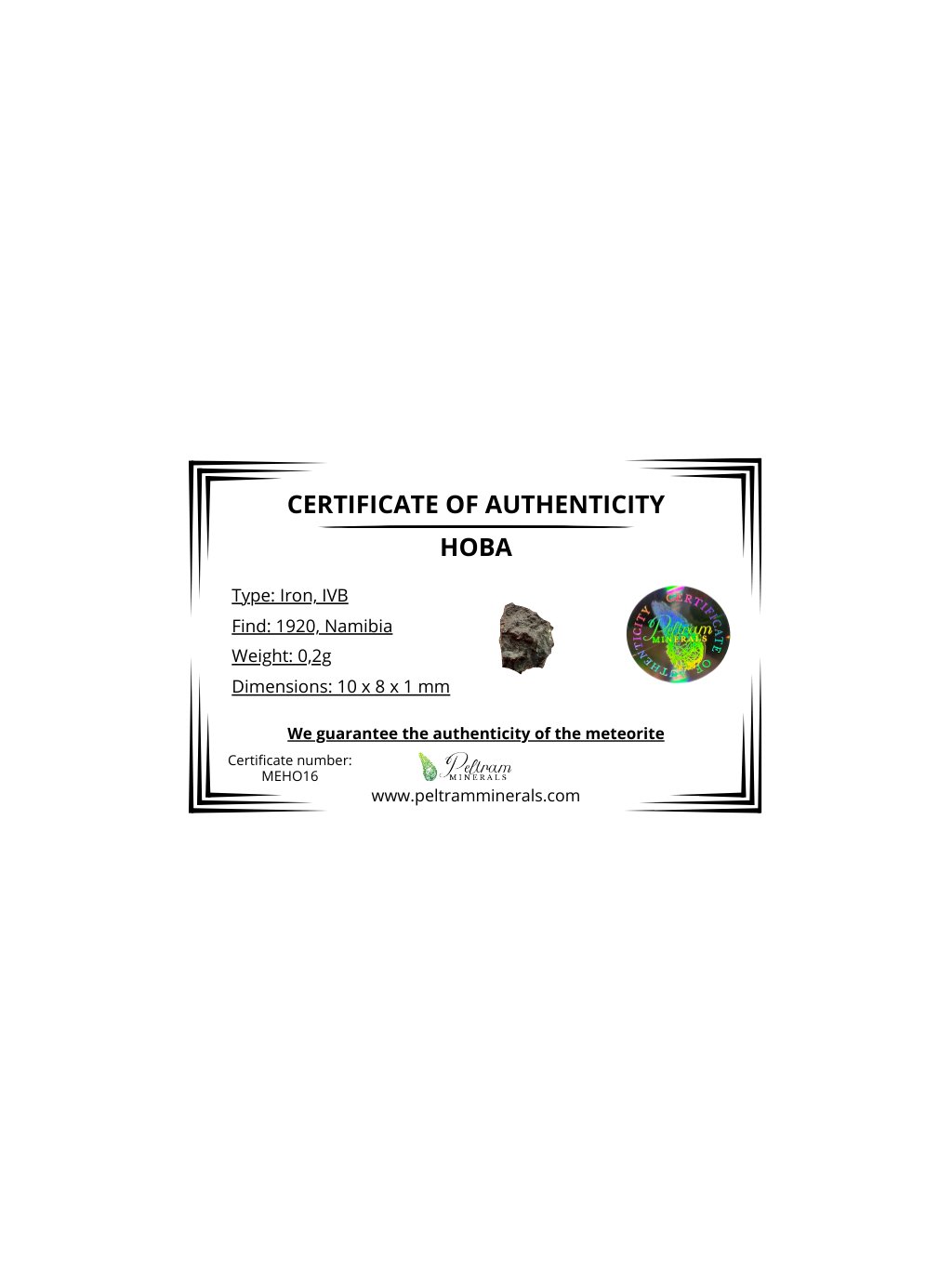 CERTIFICATE OF AUTHENTICITY

HOBA

Type: Iron, IVB

Find: 1920, Namibia

Weight: 0,2g

Dimensions: 10 x 8 x 1 mm

CERTIFICATE OF AUTHENTICITY
Peltram
MINERALS

We guarantee the authenticity of the meteorite

Certificate number:
MEHO16

Peltram
MINERALS

www.peltramminerals.com